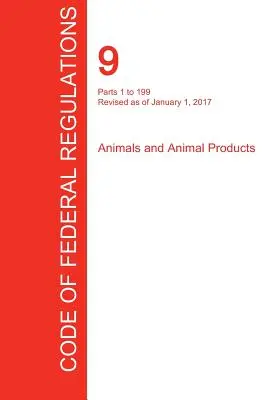 CODE OF FEDERAL REGULATIONS

9

Parts 1 to 199
Revised as of January 1, 2017

Animals and Animal Products